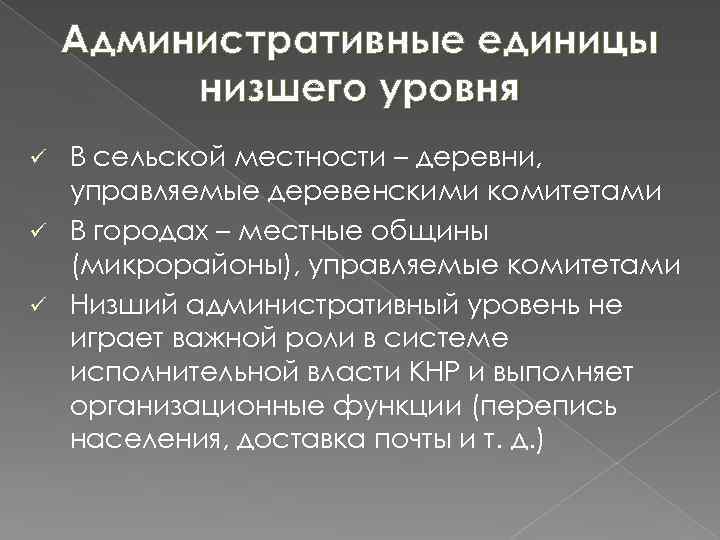 Административные единицы низшего уровня

✓ В сельской местности – деревни, управляемые деревенскими комитетами
✓ В городах – местные общины (микрорайоны), управляемые комитетами
✓ Низший административный уровень не играет важной роли в системе исполнительной власти КНР и выполняет организационные функции (перепись населения, доставка почты и т. д.)